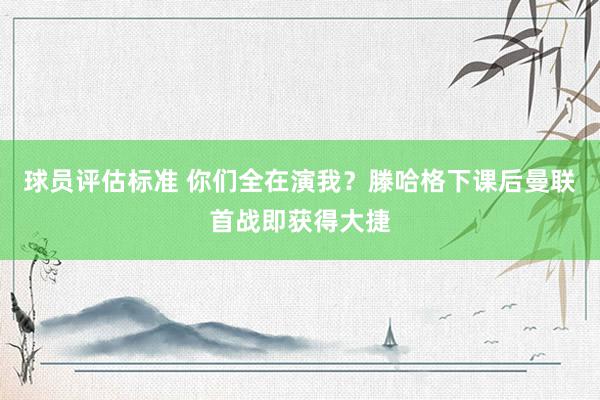 球员评估标准 你们全在演我？滕哈格下课后曼联首战即获得大捷